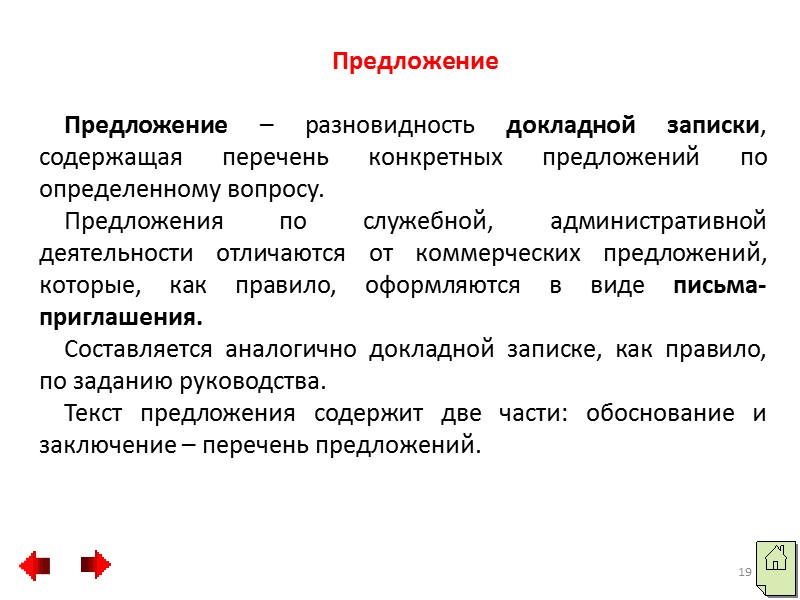 Предложение

Предложение – разновидность докладной записки, содержащая перечень конкретных предложений по определенному вопросу.

Предложения по служебной, административной деятельности отличаются от коммерческих предложений, которые, как правило, оформляются в виде письма-приглашения.

Составляется аналогично докладной записке, как правило, по заданию руководства.

Текст предложения содержит две части: обоснование и заключение – перечень предложений.

19